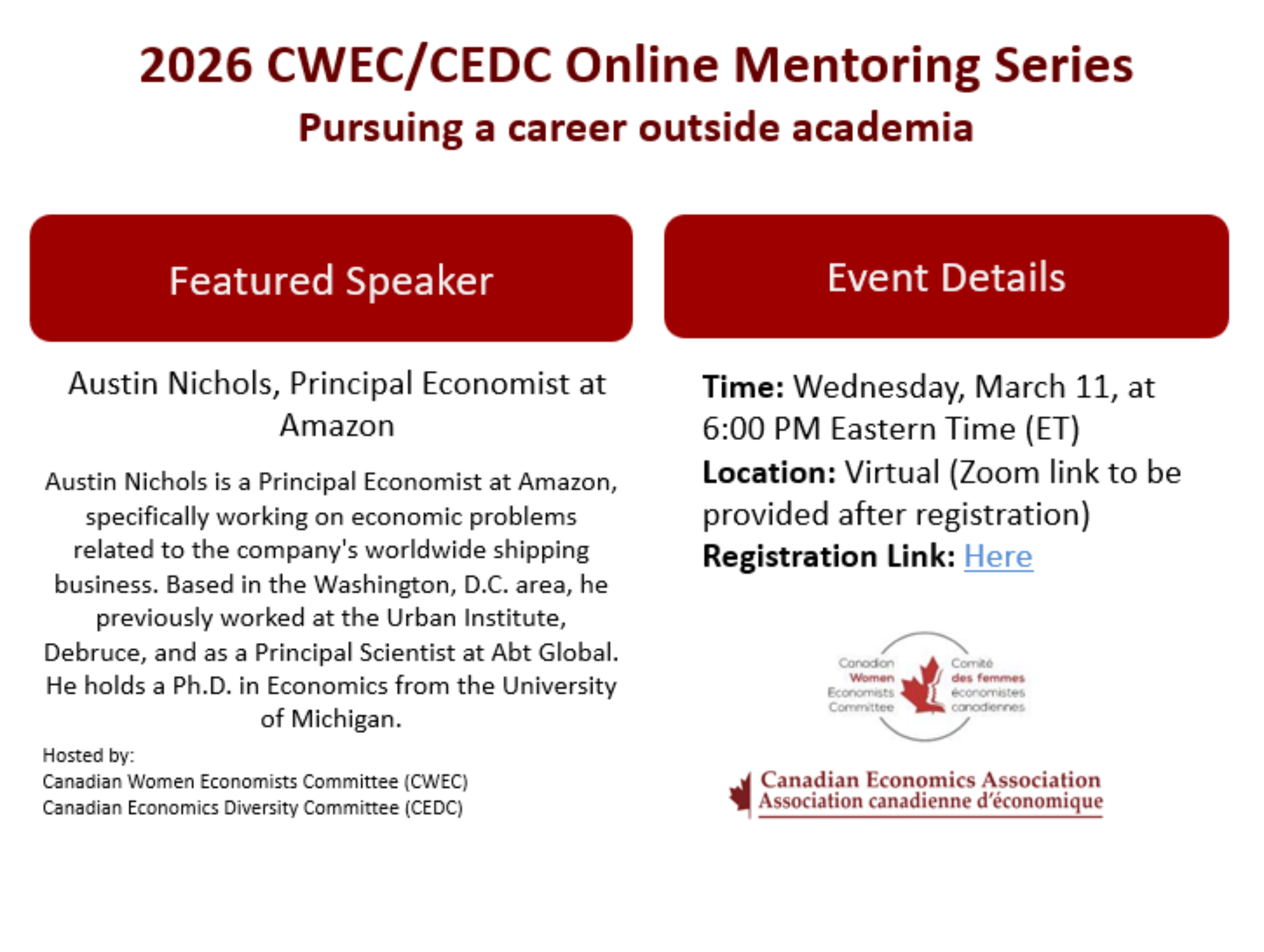 2026 CWEC/CEDC Online Mentoring Series
Pursuing a career outside academia

Featured Speaker

Austin Nichols, Principal Economist at Amazon

Austin Nichols is a Principal Economist at Amazon, specifically working on economic problems related to the company's worldwide shipping business. Based in the Washington, D.C. area, he previously worked at the Urban Institute, Debruce, and as a Principal Scientist at Abt Global. He holds a Ph.D. in Economics from the University of Michigan.

Hosted by:
Canadian Women Economists Committee (CWEC)
Canadian Economics Diversity Committee (CEDC)

Event Details

**Time:** Wednesday, March 11, at 6:00 PM Eastern Time (ET)
**Location:** Virtual (Zoom link to be provided after registration)
**Registration Link:** Here

Canadian Women Economists Committee
Comité des femmes économistes canadiennes

Canadian Economics Association
Association canadienne d'économique